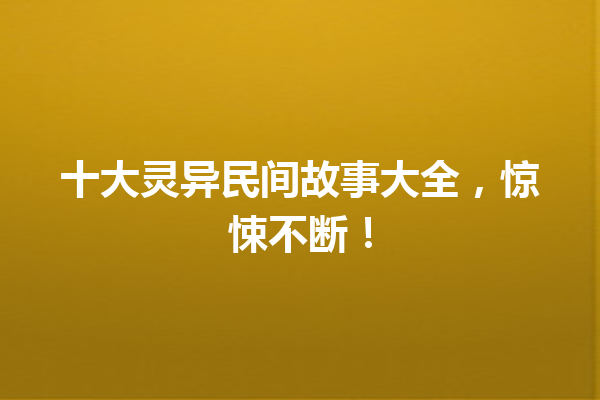 十大灵异民间故事大全，惊悚不断！